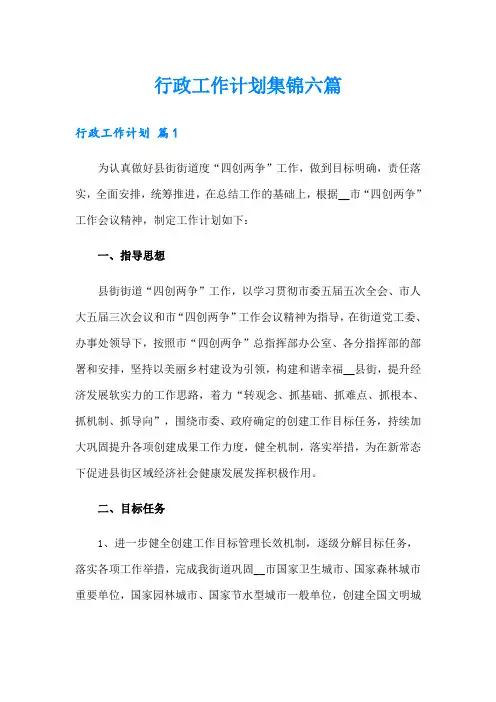 行政工作计划集锦六篇

行政工作计划 篇1

为认真做好县街街道度“四创两争”工作，做到目标明确，责任落实，全面安排，统筹推进，在总结工作的基础上，根据__市“四创两争”工作会议精神，制定工作计划如下：

一、指导思想

县街街道“四创两争”工作，以学习贯彻市委五届五次全会、市人大五届三次会议和市“四创两争”工作会议精神为指导，在街道党工委、办事处领导下，按照市“四创两争”总指挥部办公室、各分指挥部的部署和安排，坚持以美丽乡村建设为引领，构建和谐幸福__县街，提升经济发展软实力的工作思路，着力“转观念、抓基础、抓难点、抓根本、抓机制、抓导向”，围绕市委、政府确定的创建工作目标任务，持续加大巩固提升各项创建成果工作力度，健全机制，落实举措，为在新常态下促进县街区域经济社会健康发展发挥积极作用。

二、目标任务

1、进一步健全创建工作目标管理长效机制，逐级分解目标任务，落实各项工作举措，完成我街道巩固__市国家卫生城市、国家森林城市重要单位，国家园林城市、国家节水型城市一般单位，创建全国文明城